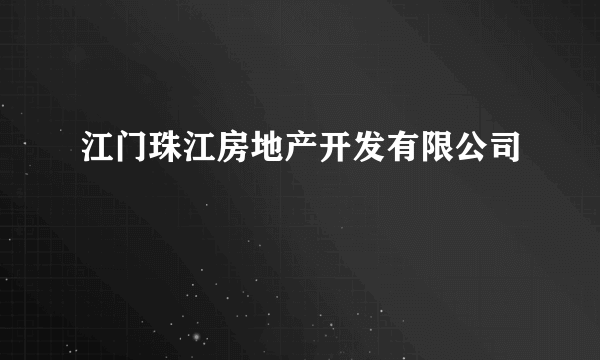 江门珠江房地产开发有限公司